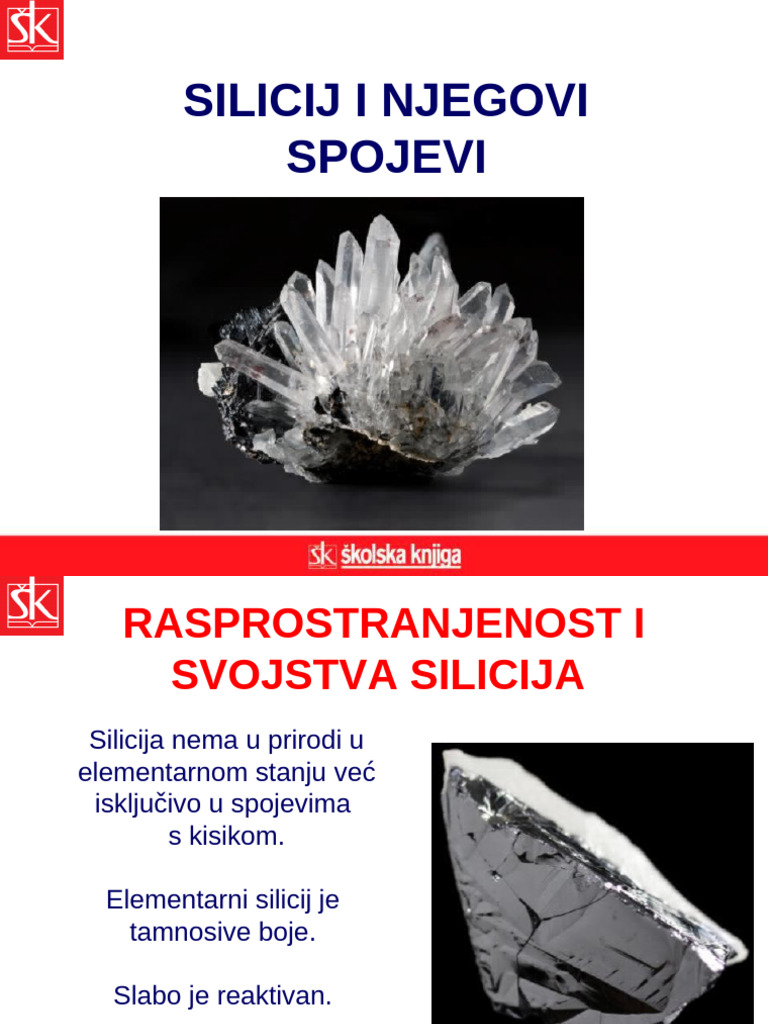 ŠK

SILICIJ I NJEGOVI SPOJEVI

ŠK školska knjiga

ŠK

RASPROSTRANJENOST I SVOJSTVA SILICIJA

Silicija nema u prirodi u elementarnom stanju već isključivo u spojevima s kisikom.

Elementarni silicij je tamnosive boje.

Slabo je reaktivan.